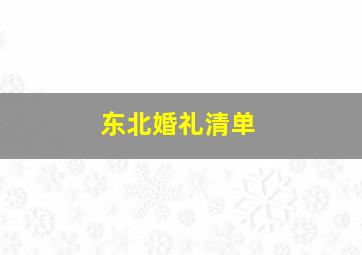 东北婚礼清单